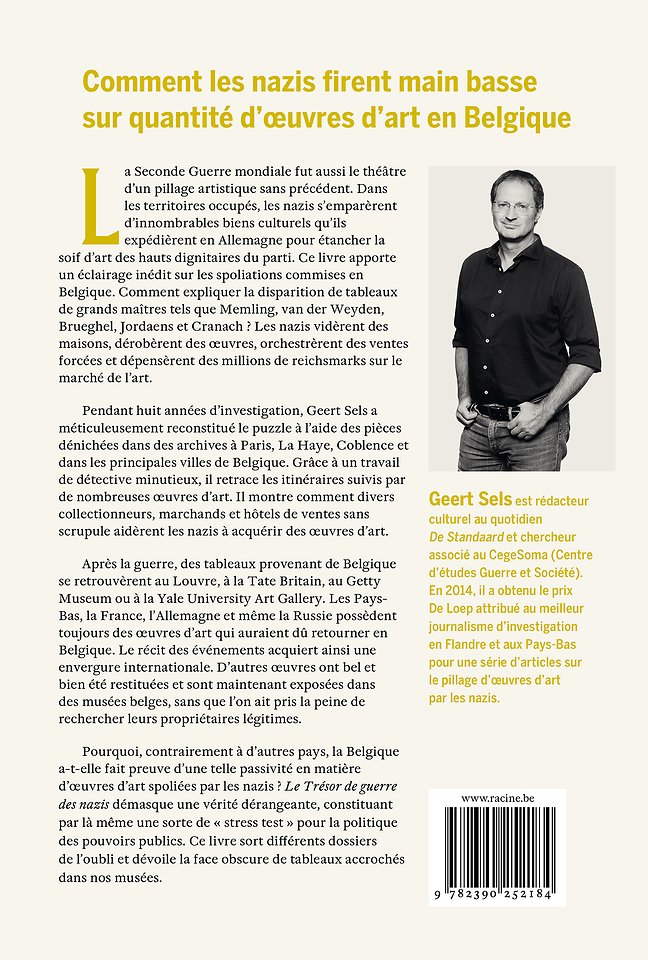 Comment les nazis firent main basse sur quantité d'œuvres d'art en Belgique

La Seconde Guerre mondiale fut aussi le théâtre d'un pillage artistique sans précédent. Dans les territoires occupés, les nazis s'emparèrent d'innombrables biens culturels qu'ils expédièrent en Allemagne pour étancher la soif d'art des hauts dignitaires du parti. Ce livre apporte un éclairage inédit sur les spoliations commises en Belgique. Comment expliquer la disparition de tableaux de grands maîtres tels que Memling, van der Weyden, Brueghel, Jordaens et Cranach ? Les nazis vidèrent des maisons, dérobèrent des œuvres, orchestrèrent des ventes forcées et dépensèrent des millions de reichsmarks sur le marché de l'art.

Pendant huit années d'investigation, Geert Sels a méticuleusement reconstitué le puzzle à l'aide des pièces dénichées dans des archives à Paris, La Haye, Coblence et dans les principales villes de Belgique. Grâce à un travail de détective minutieux, il retrace les itinéraires suivis par de nombreuses œuvres d'art. Il montre comment divers collectionneurs, marchands et hôtels de ventes sans scrupule aidèrent les nazis à acquérir des œuvres d'art.

Après la guerre, des tableaux provenant de Belgique se retrouvèrent au Louvre, à la Tate Britain, au Getty Museum ou à la Yale University Art Gallery. Les Pays-Bas, la France, l'Allemagne et même la Russie possèdent toujours des œuvres d'art qui auraient dû retourner en Belgique. Le récit des événements acquiert ainsi une envergure internationale. D'autres œuvres ont bel et bien été restituées et sont maintenant exposées dans des musées belges, sans que l'on ait pris la peine de rechercher leurs propriétaires légitimes.

Pourquoi, contrairement à d'autres pays, la Belgique a-t-elle fait preuve d'une telle passivité en matière d'œuvres d'art spoliées par les nazis ? Le Trésor de guerre des nazis démasque une vérité dérangeante, constituant par là même une sorte de « stress test » pour la politique des pouvoirs publics. Ce livre sort différents dossiers de l'oubli et dévoile la face obscure de tableaux accrochés dans nos musées.

Geert Sels est rédacteur culturel au quotidien De Standaard et chercheur associé au CegeSoma (Centre d'études Guerre et Société). En 2014, il a obtenu le prix De Loep attribué au meilleur journalisme d'investigation en Flandre et aux Pays-Bas pour une série d'articles sur le pillage d'œuvres d'art par les nazis.

www.racine.be

9 782390 252184